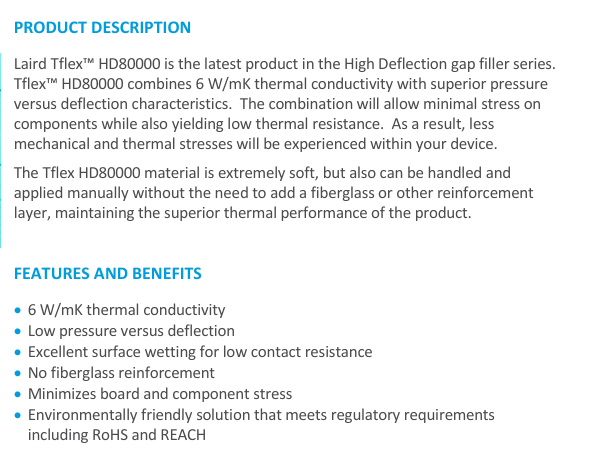 PRODUCT DESCRIPTION

Laird Tflex™ HD80000 is the latest product in the High Deflection gap filler series. Tflex™ HD80000 combines 6 W/mK thermal conductivity with superior pressure versus deflection characteristics.  The combination will allow minimal stress on components while also yielding low thermal resistance.  As a result, less mechanical and thermal stresses will be experienced within your device.

The Tflex HD80000 material is extremely soft, but also can be handled and applied manually without the need to add a fiberglass or other reinforcement layer, maintaining the superior thermal performance of the product.

FEATURES AND BENEFITS

• 6 W/mK thermal conductivity
• Low pressure versus deflection
• Excellent surface wetting for low contact resistance
• No fiberglass reinforcement
• Minimizes board and component stress
• Environmentally friendly solution that meets regulatory requirements including RoHS and REACH